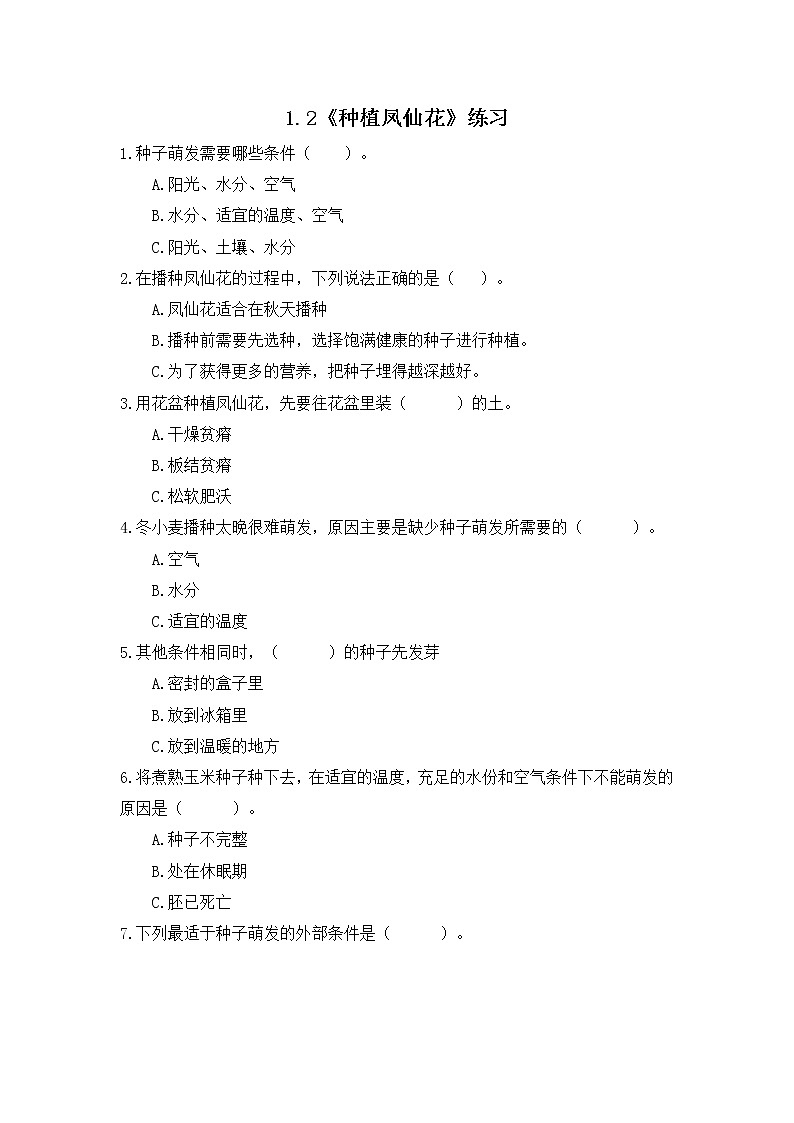 1.2《种植凤仙花》练习

1.种子萌发需要哪些条件（　　）。

A.阳光、水分、空气

B.水分、适宜的温度、空气

C.阳光、土壤、水分

2.在播种凤仙花的过程中，下列说法正确的是（　　）。

A.凤仙花适合在秋天播种

B.播种前需要先选种，选择饱满健康的种子进行种植。

C.为了获得更多的营养，把种子埋得越深越好。

3.用花盆种植凤仙花，先要在花盆里装（　　）的土。

A.干燥贫瘠

B.板结贫瘠

C.松软肥沃

4.冬小麦播种太晚很难萌发，原因主要是缺少种子萌发所需要的（　　）。

A.空气

B.水分

C.适宜的温度

5.其他条件相同时，（　　）的种子先发芽

A.密封的盒子里

B.放到冰箱里

C.放到温暖的地方

6.将煮熟玉米种子种下去，在适宜的温度，充足的水份和空气条件下不能萌发的原因是（　　）。

A.种子不完整

B.处在休眠期

C.胚已死亡

7.下列最适于种子萌发的外部条件是（　　）。